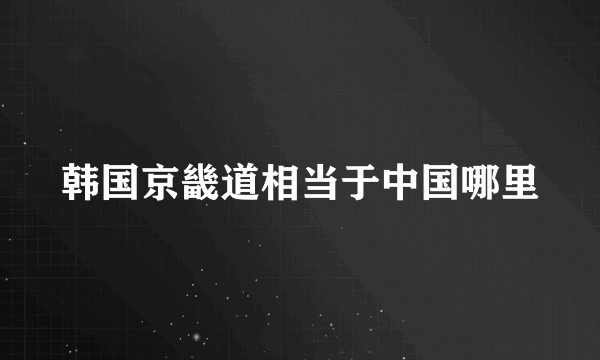 韩国京畿道相当于中国哪里